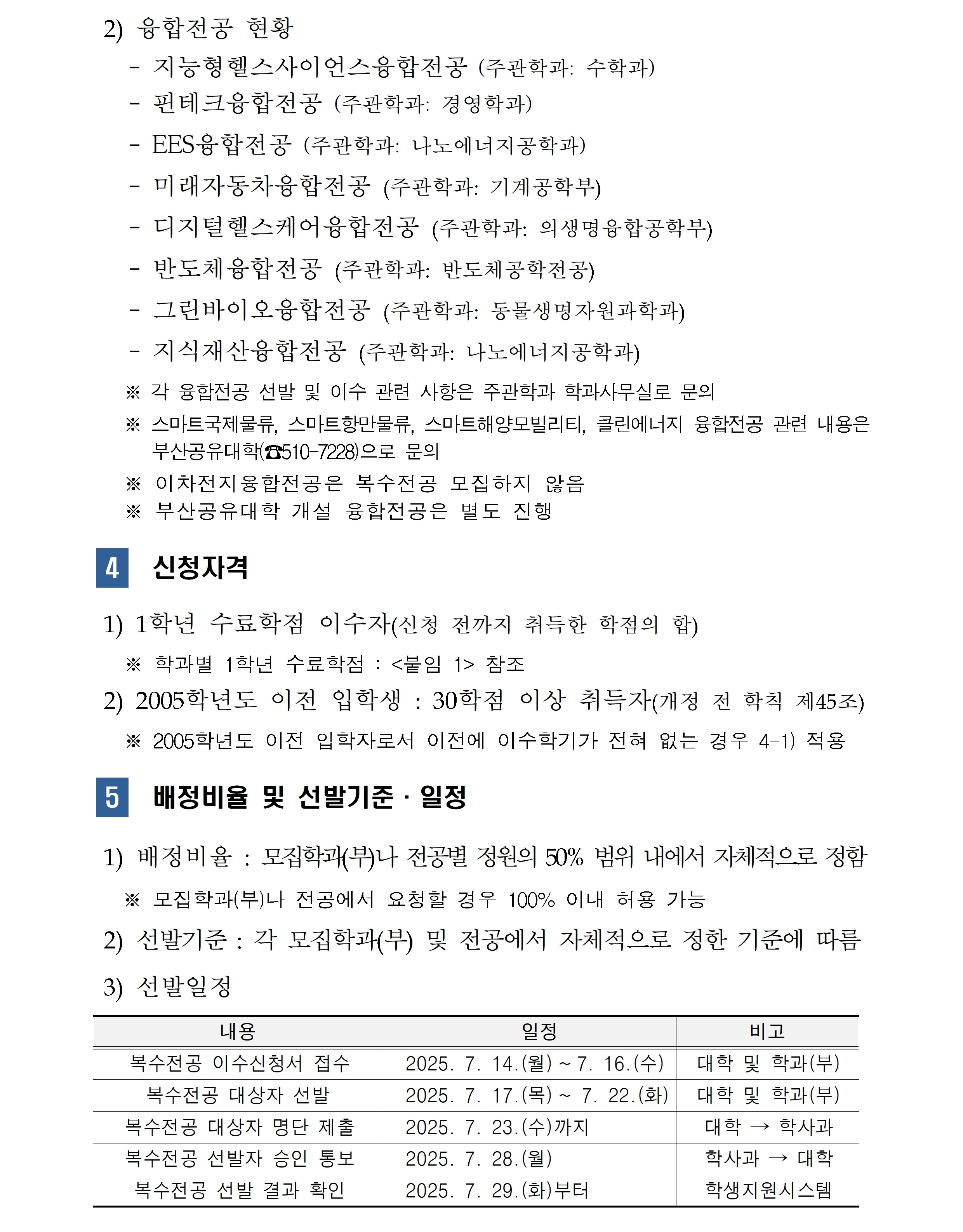 2) 융합전공 현황

- 지능형헬스사이언스융합전공 (주관학과: 수학과)
- 핀테크융합전공 (주관학과: 경영학과)
- EES융합전공 (주관학과: 나노에너지공학과)
- 미래자동차융합전공 (주관학과: 기계공학부)
- 디지털헬스케어융합전공 (주관학과: 의생명융합공학부)
- 반도체융합전공 (주관학과: 반도체공학전공)
- 그린바이오융합전공 (주관학과: 동물생명자원과학과)
- 지식재산융합전공 (주관학과: 나노에너지공학과)

※ 각 융합전공 선발 및 이수 관련 사항은 주관학과 학과사무실로 문의

※ 스마트국제물류, 스마트항만물류, 스마트해양모빌리티, 클린에너지 융합전공 관련 내용은 부산공유대학(☎510-7228)으로 문의

※ 이차전지융합전공은 복수전공 모집하지 않음

※ 부산공유대학 개설 융합전공은 별도 진행

4 신청자격

1) 1학년 수료학점 이수자(신청 전까지 취득한 학점의 합)

※ 학과별 1학년 수료학점 : <붙임 1> 참조

2) 2005학년도 이전 입학생 : 30학점 이상 취득자(개정 전 학칙 제45조)

※ 2005학년도 이전 입학자로서 이전에 이수학기가 전혀 없는 경우 4-1) 적용

5 배정비율 및 선발기준 · 일정

1) 배정비율 : 모집학과(부)나 전공별 정원의 50% 범위 내에서 자체적으로 정함

※ 모집학과(부)나 전공에서 요청할 경우 100% 이내 허용 가능

2) 선발기준 : 각 모집학과(부) 및 전공에서 자체적으로 정한 기준에 따름

3) 선발일정

| 내용 | 일정 | 비고 |
|---|---|---|
| 복수전공 이수신청서 접수 | 2025. 7. 14.(월) ~ 7. 16.(수) | 대학 및 학과(부) |
| 복수전공 대상자 선발 | 2025. 7. 17.(목) ~ 7. 22.(화) | 대학 및 학과(부) |
| 복수전공 대상자 명단 제출 | 2025. 7. 23.(수)까지 | 대학 → 학사과 |
| 복수전공 선발자 승인 통보 | 2025. 7. 28.(월) | 학사과 → 대학 |
| 복수전공 선발 결과 확인 | 2025. 7. 29.(화)부터 | 학생지원시스템 |